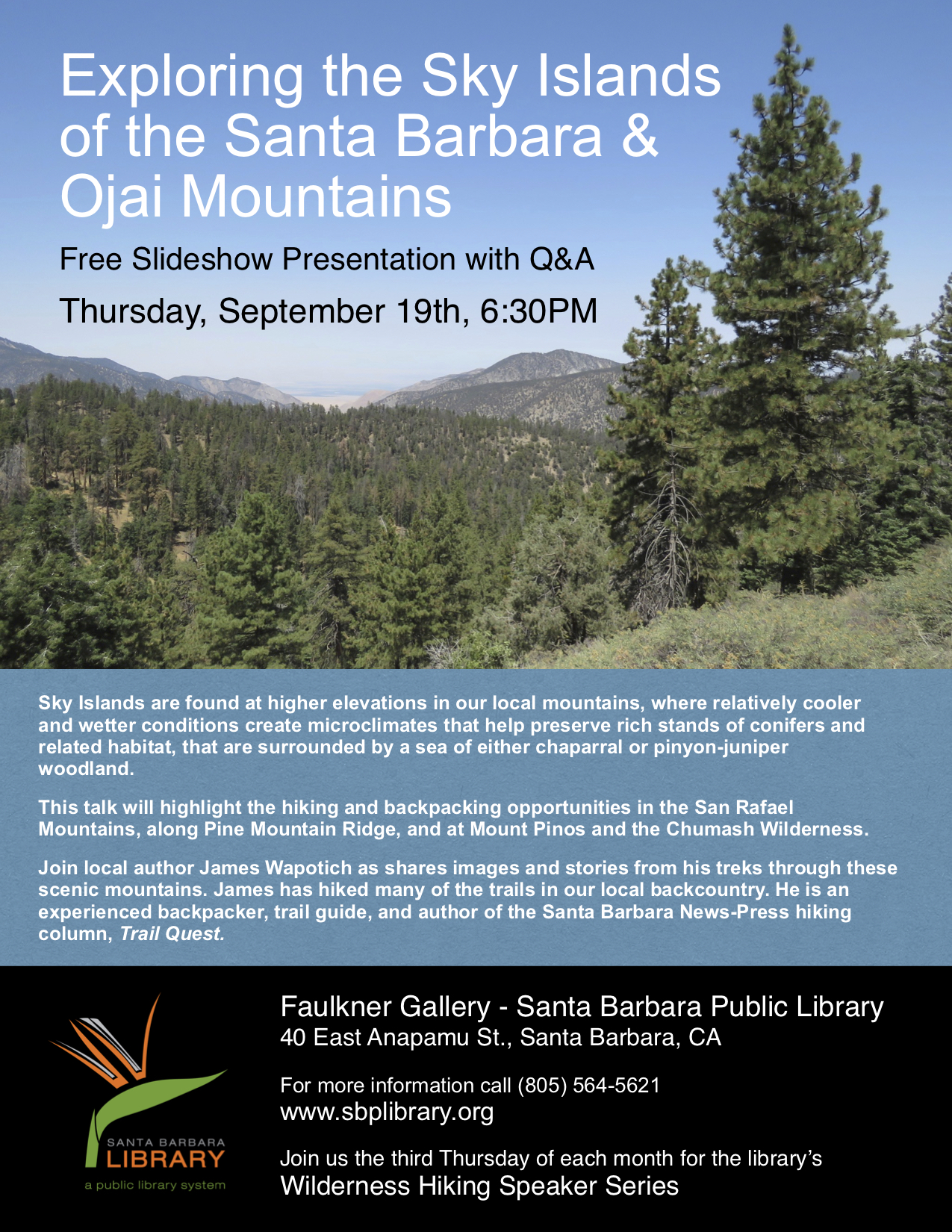 Exploring the Sky Islands of the Santa Barbara & Ojai Mountains

Free Slideshow Presentation with Q&A

Thursday, September 19th, 6:30PM

Sky Islands are found at higher elevations in our local mountains, where relatively cooler and wetter conditions create microclimates that help preserve rich stands of conifers and related habitat, that are surrounded by a sea of either chaparral or pinyon-juniper woodland.

This talk will highlight the hiking and backpacking opportunities in the San Rafael Mountains, along Pine Mountain Ridge, and at Mount Pinos and the Chumash Wilderness.

Join local author James Wapotich as shares images and stories from his treks through these scenic mountains. James has hiked many of the trails in our local backcountry. He is an experienced backpacker, trail guide, and author of the Santa Barbara News-Press hiking column, Trail Quest.

SANTA BARBARA
LIBRARY
a public library system

Faulkner Gallery - Santa Barbara Public Library
40 East Anapamu St., Santa Barbara, CA

For more information call (805) 564-5621
www.sbplibrary.org

Join us the third Thursday of each month for the library's
Wilderness Hiking Speaker Series